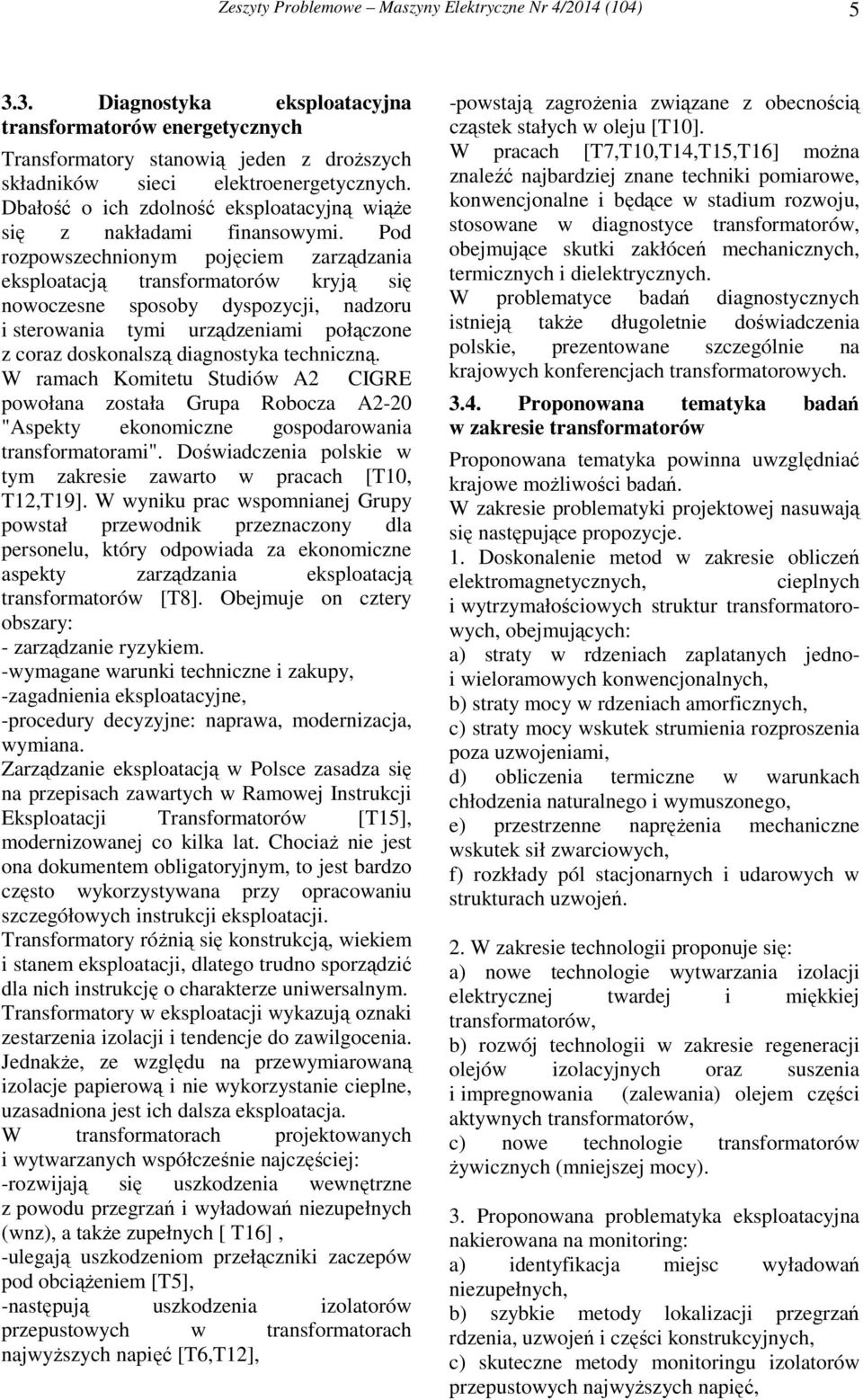 Zeszyty Problemowe – Maszyny Elektryczne Nr 4/2014 (104) 5

3.3. Diagnostyka eksploatacyjna transformatorów energetycznych

Transformatory stanowią jeden z droższych składników sieci elektroenergetycznych. Dbałość o ich zdolność eksploatacyjną wiąże się z nakładami finansowymi. Pod rozpowszechnionym pojęciem zarządzania eksploatacją transformatorów kryją się nowoczesne sposoby dyspozycji, nadzoru i sterowania tymi urządzeniami połączone z coraz doskonalszą diagnostyka techniczną.
W ramach Komitetu Studiów A2 CIGRE powołana została Grupa Robocza A2-20 "Aspekty ekonomiczne gospodarowania transformatorami". Doświadczenia polskie w tym zakresie zawarto w pracach [T10, T12,T19]. W wyniku prac wspomnianej Grupy powstał przewodnik przeznaczony dla personelu, który odpowiada za ekonomiczne aspekty zarządzania eksploatacją transformatorów [T8]. Obejmuje on cztery obszary:
- zarządzanie ryzykiem.
-wymagane warunki techniczne i zakupy,
-zagadnienia eksploatacyjne,
-procedury decyzyjne: naprawa, modernizacja, wymiana.
Zarządzanie eksploatacją w Polsce zasadza się na przepisach zawartych w Ramowej Instrukcji Eksploatacji Transformatorów [T15], modernizowanej co kilka lat. Chociaż nie jest ona dokumentem obligatoryjnym, to jest bardzo często wykorzystywana przy opracowaniu szczegółowych instrukcji eksploatacji.
Transformatory różnią się konstrukcją, wiekiem i stanem eksploatacji, dlatego trudno sporządzić dla nich instrukcję o charakterze uniwersalnym.
Transformatory w eksploatacji wykazują oznaki zestarzenia izolacji i tendencje do zawilgocenia.
Jednakże, ze względu na przewymiarowaną izolacje papierową i nie wykorzystanie cieplne, uzasadniona jest ich dalsza eksploatacja.
W transformatorach projektowanych i wytwarzanych współcześnie najczęściej:
-rozwijają się uszkodzenia wewnętrzne z powodu przegrzań i wyładowań niezupełnych (wnz), a także zupełnych [ T16] ,
-ulegają uszkodzeniom przełączniki zaczepów pod obciążeniem [T5],
-następują uszkodzenia izolatorów przepustowych w transformatorach najwyższych napięć [T6,T12],
-powstają zagrożenia związane z obecnością cząstek stałych w oleju [T10].
W pracach [T7,T10,T14,T15,T16] można znaleźć najbardziej znane techniki pomiarowe, konwencjonalne i będące w stadium rozwoju, stosowane w diagnostyce transformatorów, obejmujące skutki zakłóceń mechanicznych, termicznych i dielektrycznych.
W problematyce badań diagnostycznych istnieją także długoletnie doświadczenia polskie, prezentowane szczególnie na krajowych konferencjach transformatorowych.

3.4. Proponowana tematyka badań w zakresie transformatorów

Proponowana tematyka powinna uwzględniać krajowe możliwości badań.
W zakresie problematyki projektowej nasuwają się następujące propozycje.
1. Doskonalenie metod w zakresie obliczeń elektromagnetycznych, cieplnych i wytrzymałościowych struktur transformatorowych, obejmujących:
a) straty w rdzeniach zaplatanych jedno- i wieloramowych konwencjonalnych,
b) straty mocy w rdzeniach amorficznych,
c) straty mocy wskutek strumienia rozproszenia poza uzwojeniami,
d) obliczenia termiczne w warunkach chłodzenia naturalnego i wymuszonego,
e) przestrzenne naprężenia mechaniczne wskutek sił zwarciowych,
f) rozkłady pól stacjonarnych i udarowych w strukturach uzwojeń.

2. W zakresie technologii proponuje się:
a) nowe technologie wytwarzania izolacji elektrycznej twardej i miękkiej transformatorów,
b) rozwój technologii w zakresie regeneracji olejów izolacyjnych oraz suszenia i impregnowania (zalewania) olejem części aktywnych transformatorów,
c) nowe technologie transformatorów żywicznych (mniejszej mocy).

3. Proponowana problematyka eksploatacyjna nakierowana na monitoring:
a) identyfikacja miejsc wyładowań niezupełnych,
b) szybkie metody lokalizacji przegrzań rdzenia, uzwojeń i części konstrukcyjnych,
c) skuteczne metody monitoringu izolatorów przepustowych najwyższych napięć,